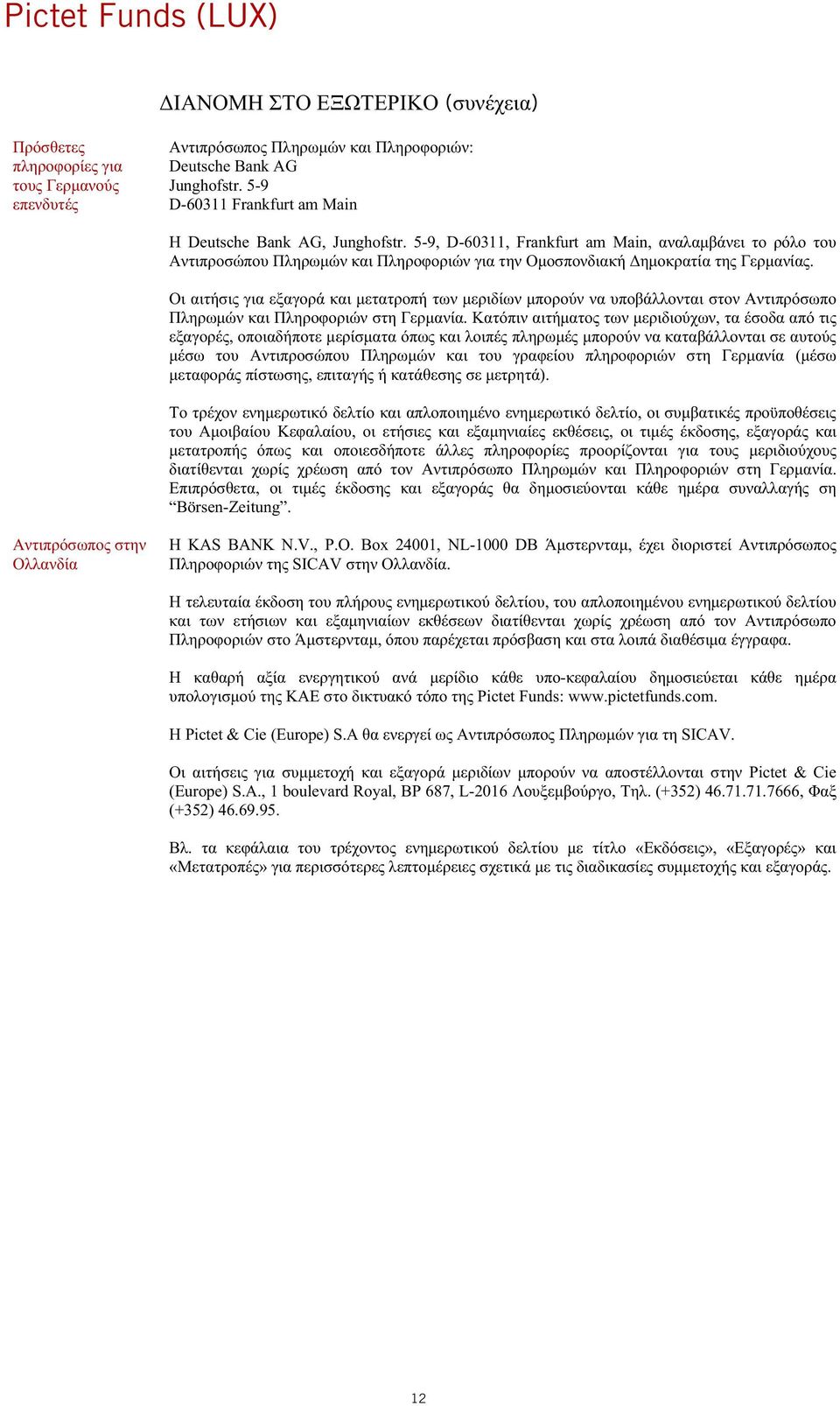 Pictet Funds (LUX)

ΔΙΑΝΟΜΗ ΣΤΟ ΕΞΩΤΕΡΙΚΟ (συνέχεια)

Πρόσθετες πληροφορίες για τους Γερμανούς επενδυτές

Αντιπρόσωπος Πληρωμών και Πληροφοριών:
Deutsche Bank AG
Junghofstr. 5-9
D-60311 Frankfurt am Main

Η Deutsche Bank AG, Junghofstr. 5-9, D-60311, Frankfurt am Main, αναλαμβάνει το ρόλο του Αντιπροσώπου Πληρωμών και Πληροφοριών για την Ομοσπονδιακή Δημοκρατία της Γερμανίας.

Οι αιτήσις για εξαγορά και μετατροπή των μεριδίων μπορούν να υποβάλλονται στον Αντιπρόσωπο Πληρωμών και Πληροφοριών στη Γερμανία. Κατόπιν αιτήματος των μεριδιούχων, τα έσοδα από τις εξαγορές, οποιαδήποτε μερίσματα όπως και λοιπές πληρωμές μπορούν να καταβάλλονται σε αυτούς μέσω του Αντιπροσώπου Πληρωμών και του γραφείου πληροφοριών στη Γερμανία (μέσω μεταφοράς πίστωσης, επιταγής ή κατάθεσης σε μετρητά).

Το τρέχον ενημερωτικό δελτίο και απλοποιημένο ενημερωτικό δελτίο, οι συμβατικές προϋποθέσεις του Αμοιβαίου Κεφαλαίου, οι ετήσιες και εξαμηνιαίες εκθέσεις, οι τιμές έκδοσης, εξαγοράς και μετατροπής όπως και οποιεσδήποτε άλλες πληροφορίες προορίζονται για τους μεριδιούχους διατίθενται χωρίς χρέωση από τον Αντιπρόσωπο Πληρωμών και Πληροφοριών στη Γερμανία. Επιπρόσθετα, οι τιμές έκδοσης και εξαγοράς θα δημοσιεύονται κάθε ημέρα συναλλαγής ση “Börsen-Zeitung”.

Αντιπρόσωπος στην Ολλανδία

Η KAS BANK N.V., P.O. Box 24001, NL-1000 DB Άμστερνταμ, έχει διοριστεί Αντιπρόσωπος Πληροφοριών της SICAV στην Ολλανδία.

Η τελευταία έκδοση του πλήρους ενημερωτικού δελτίου, του απλοποιημένου ενημερωτικού δελτίου και των ετήσιων και εξαμηνιαίων εκθέσεων διατίθενται χωρίς χρέωση από τον Αντιπρόσωπο Πληροφοριών στο Άμστερνταμ, όπου παρέχεται πρόσβαση και στα λοιπά διαθέσιμα έγγραφα.

Η καθαρή αξία ενεργητικού ανά μερίδιο κάθε υπο-κεφαλαίου δημοσιεύεται κάθε ημέρα υπολογισμού της ΚΑΕ στο δικτυακό τόπο της Pictet Funds: www.pictetfunds.com.

Η Pictet & Cie (Europe) S.A θα ενεργεί ως Αντιπρόσωπος Πληρωμών για τη SICAV.

Οι αιτήσεις για συμμετοχή και εξαγορά μεριδίων μπορούν να αποστέλλονται στην Pictet & Cie (Europe) S.A., 1 boulevard Royal, BP 687, L-2016 Λουξεμβούργο, Τηλ. (+352) 46.71.71.7666, Φαξ (+352) 46.69.95.

Βλ. τα κεφάλαια του τρέχοντος ενημερωτικού δελτίου με τίτλο «Εκδόσεις», «Εξαγορές» και «Μετατροπές» για περισσότερες λεπτομέρειες σχετικά με τις διαδικασίες συμμετοχής και εξαγοράς.

12